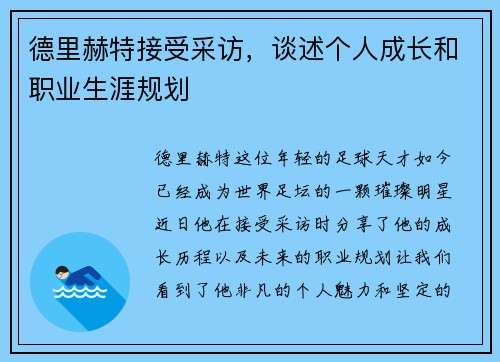 德里赫特接受采访，谈述个人成长和职业生涯规划

德里赫特这位年轻的足球天才如今已经成为世界足坛的一颗璀璨明星近日他在接受采访时分享了他的成长历程以及未来的职业规划让我们看到了他非凡的个人魅力和坚定的